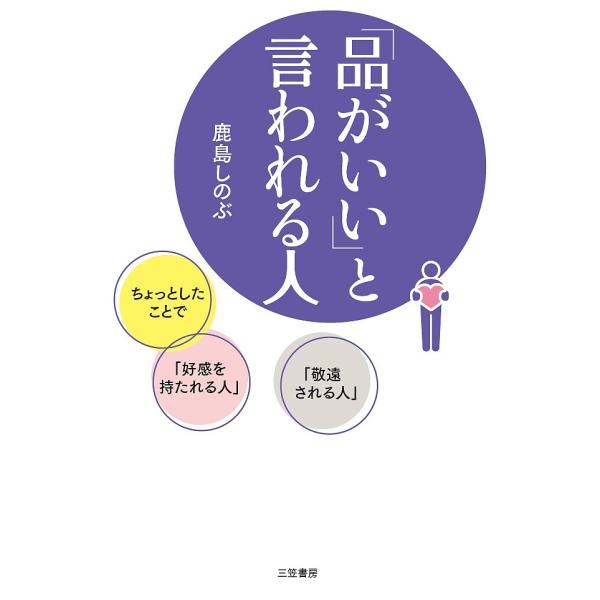 「品がいい」と言われる人

鹿島しのぶ

ちょっとしたことで

「好感を持たれる人」

「敬遠される人」

三笠書房